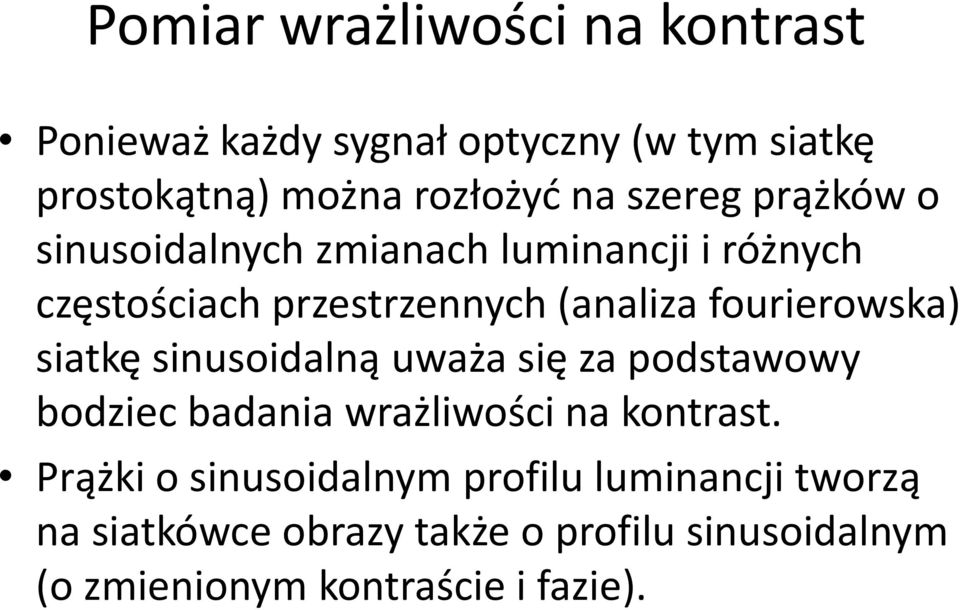 Pomiar wrażliwości na kontrast

• Ponieważ każdy sygnał optyczny (w tym siatkę prostokątną) można rozłożyć na szereg prążków o sinusoidalnych zmianach luminancji i różnych częstościach przestrzennych (analiza fourierowska) siatkę sinusoidalną uważa się za podstawowy bodziec badania wrażliwości na kontrast.

• Prążki o sinusoidalnym profilu luminancji tworzą na siatkówce obrazy także o profilu sinusoidalnym (o zmienionym kontraście i fazie).